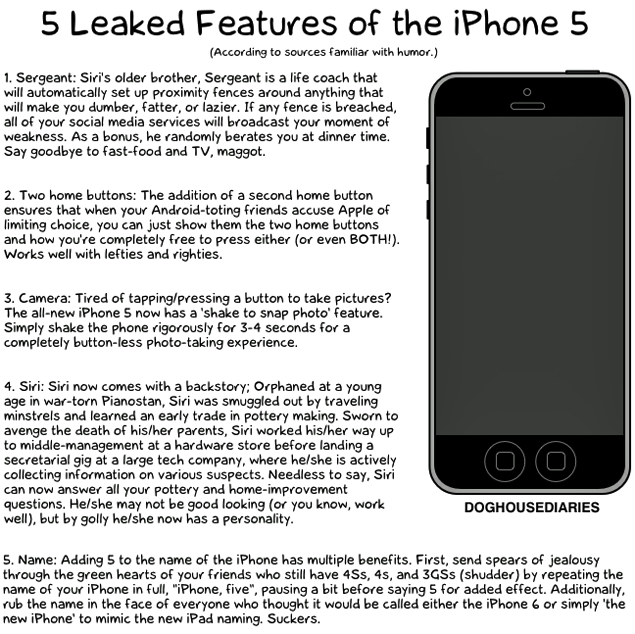 5 Leaked Features of the iPhone 5

(According to sources familiar with humor.)

1. Sergeant: Siri's older brother, Sergeant is a life coach that will automatically set up proximity fences around anything that will make you dumber, fatter, or lazier. If any fence is breached, all of your social media services will broadcast your moment of weakness. As a bonus, he randomly berates you at dinner time. Say goodbye to fast-food and TV, maggot.

2. Two home buttons: The addition of a second home button ensures that when your Android-toting friends accuse Apple of limiting choice, you can just show them the two home buttons and how you're completely free to press either (or even BOTH!). Works well with lefties and righties.

3. Camera: Tired of tapping/pressing a button to take pictures? The all-new iPhone 5 now has a 'shake to snap photo' feature. Simply shake the phone rigorously for 3-4 seconds for a completely button-less photo-taking experience.

4. Siri: Siri now comes with a backstory; Orphaned at a young age in war-torn Pianostan, Siri was smuggled out by traveling minstrels and learned an early trade in pottery making. Sworn to avenge the death of his/her parents, Siri worked his/her way up to middle-management at a hardware store before landing a secretarial gig at a large tech company, where he/she is actively collecting information on various suspects. Needless to say, Siri can now answer all your pottery and home-improvement questions. He/she may not be good looking (or you know, work well), but by golly he/she now has a personality.

DOGHOUSEDIARIES

5. Name: Adding 5 to the name of the iPhone has multiple benefits. First, send spears of jealousy through the green hearts of your friends who still have 4Ss, 4s, and 3GSs (shudder) by repeating the name of your iPhone in full, "iPhone, five", pausing a bit before saying 5 for added effect. Additionally, rub the name in the face of everyone who thought it would be called either the iPhone 6 or simply 'the new iPhone' to mimic the new iPad naming. Suckers.